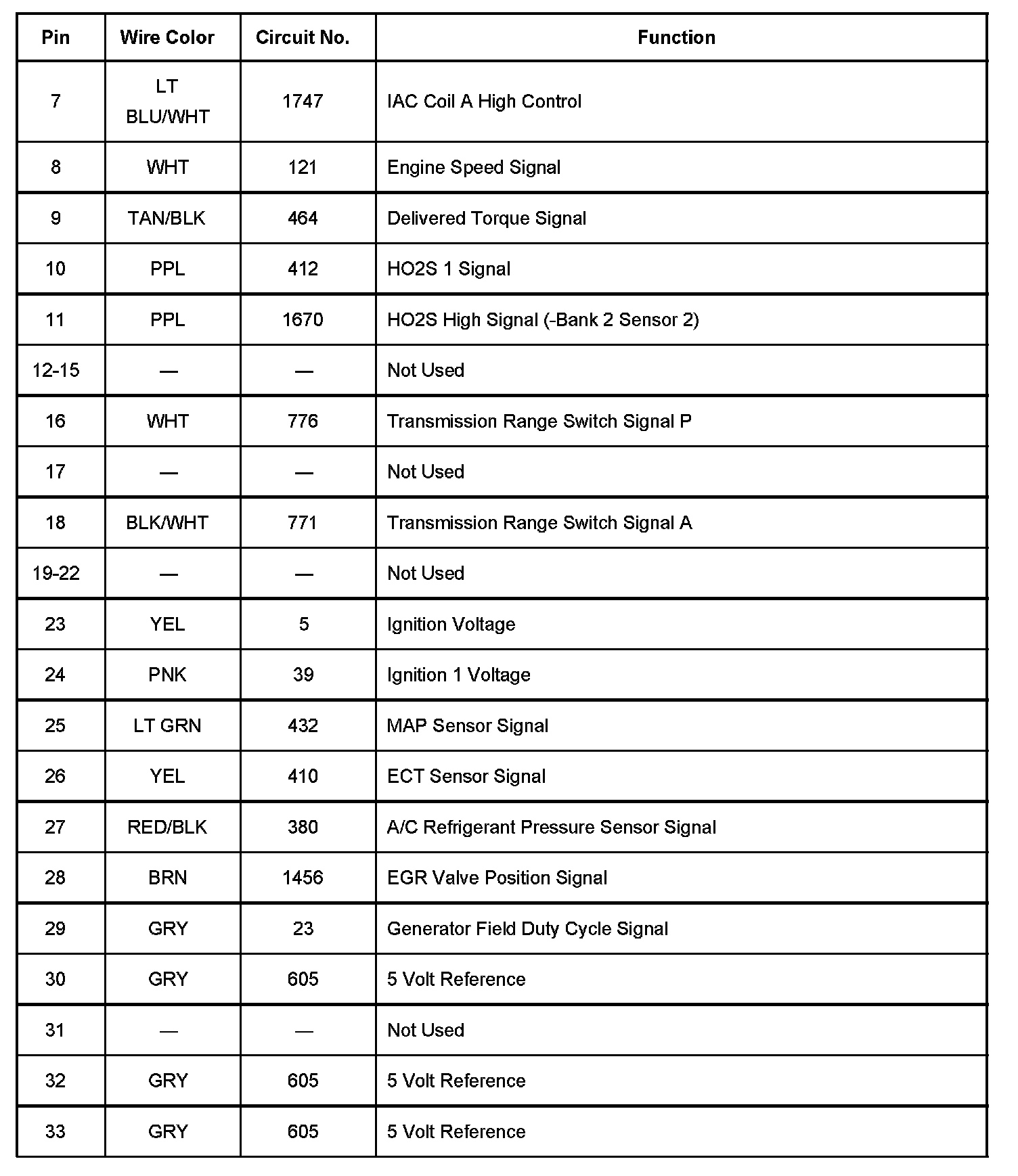 | Pin | Wire Color | Circuit No. | Function |
|---|---|---|---|
| 7 | LT BLU/WHT | 1747 | IAC Coil A High Control |
| 8 | WHT | 121 | Engine Speed Signal |
| 9 | TAN/BLK | 464 | Delivered Torque Signal |
| 10 | PPL | 412 | HO2S 1 Signal |
| 11 | PPL | 1670 | HO2S High Signal (-Bank 2 Sensor 2) |
| 12-15 | — | — | Not Used |
| 16 | WHT | 776 | Transmission Range Switch Signal P |
| 17 | — | — | Not Used |
| 18 | BLK/WHT | 771 | Transmission Range Switch Signal A |
| 19-22 | — | — | Not Used |
| 23 | YEL | 5 | Ignition Voltage |
| 24 | PNK | 39 | Ignition 1 Voltage |
| 25 | LT GRN | 432 | MAP Sensor Signal |
| 26 | YEL | 410 | ECT Sensor Signal |
| 27 | RED/BLK | 380 | A/C Refrigerant Pressure Sensor Signal |
| 28 | BRN | 1456 | EGR Valve Position Signal |
| 29 | GRY | 23 | Generator Field Duty Cycle Signal |
| 30 | GRY | 605 | 5 Volt Reference |
| 31 | — | — | Not Used |
| 32 | GRY | 605 | 5 Volt Reference |
| 33 | GRY | 605 | 5 Volt Reference |